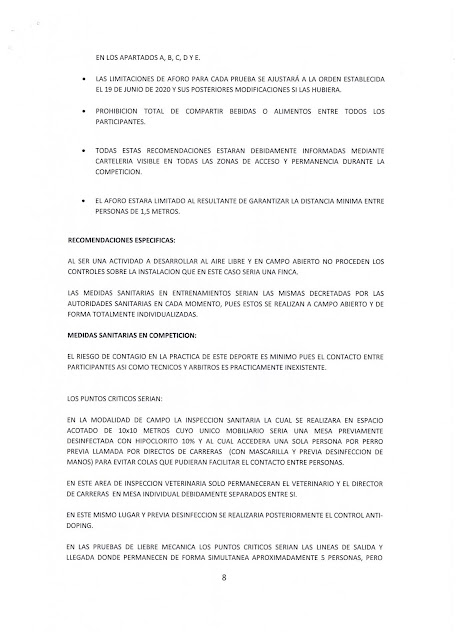 EN LOS APARTADOS A, B, C, D Y E.

• LAS LIMITACIONES DE AFORO PARA CADA PRUEBA SE AJUSTARÁ A LA ORDEN ESTABLECIDA EL 19 DE JUNIO DE 2020 Y SUS POSTERIORES MODIFICACIONES SI LAS HUBIERA.

• PROHIBICION TOTAL DE COMPARTIR BEBIDAS O ALIMENTOS ENTRE TODOS LOS PARTICIPANTES.

• TODAS ESTAS RECOMENDACIONES ESTARAN DEBIDAMENTE INFORMADAS MEDIANTE CARTELERIA VISIBLE EN TODAS LAS ZONAS DE ACCESO Y PERMANENCIA DURANTE LA COMPETICION.

• EL AFORO ESTARA LIMITADO AL RESULTANTE DE GARANTIZAR LA DISTANCIA MINIMA ENTRE PERSONAS DE 1,5 METROS.

RECOMENDACIONES ESPECIFICAS:

AL SER UNA ACTIVIDAD A DESARROLLAR AL AIRE LIBRE Y EN CAMPO ABIERTO NO PROCEDEN LOS CONTROLES SOBRE LA INSTALACION QUE EN ESTE CASO SERIA UNA FINCA.

LAS MEDIDAS SANITARIAS EN ENTRENAMIENTOS SERIAN LAS MISMAS DECRETADAS POR LAS AUTORIDADES SANITARIAS EN CADA MOMENTO, PUES ESTOS SE REALIZAN A CAMPO ABIERTO Y DE FORMA TOTALMENTE INDIVIDUALIZADAS.

MEDIDAS SANITARIAS EN COMPETICION:

EL RIESGO DE CONTAGIO EN LA PRACTICA DE ESTE DEPORTE ES MINIMO PUES EL CONTACTO ENTRE PARTICIPANTES ASI COMO TECNICOS Y ARBITROS ES PRACTICAMENTE INEXISTENTE.

LOS PUNTOS CRITICOS SERIAN:

EN LA MODALIDAD DE CAMPO LA INSPECCION SANITARIA LA CUAL SE REALIZARA EN ESPACIO ACOTADO DE 10x10 METROS CUYO UNICO MOBILIARIO SERIA UNA MESA PREVIAMENTE DESINFECTADA CON HIPOCLORITO 10% Y AL CUAL ACCEDERA UNA SOLA PERSONA POR PERRO PREVIA LLAMADA POR DIRECTOS DE CARRERAS (CON MASCARILLA Y PREVIA DESINFECCION DE MANOS) PARA EVITAR COLAS QUE PUDIERAN FACILITAR EL CONTACTO ENTRE PERSONAS.

EN ESTE AREA DE INSPECCION VETERINARIA SOLO PERMANECERAN EL VETERINARIO Y EL DIRECTOR DE CARRERAS EN MESA INDIVIDUAL DEBIDAMENTE SEPARADOS ENTRE SI.

EN ESTE MISMO LUGAR Y PREVIA DESINFECCION SE REALIZARIA POSTERIORMENTE EL CONTROL ANTI-DOPING.

EN LAS PRUEBAS DE LIEBRE MECANICA LOS PUNTOS CRITICOS SERIAN LAS LINEAS DE SALIDA Y LLEGADA DONDE PERMANECEN DE FORMA SIMULTANEA APROXIMADAMENTE 5 PERSONAS, PERO

8